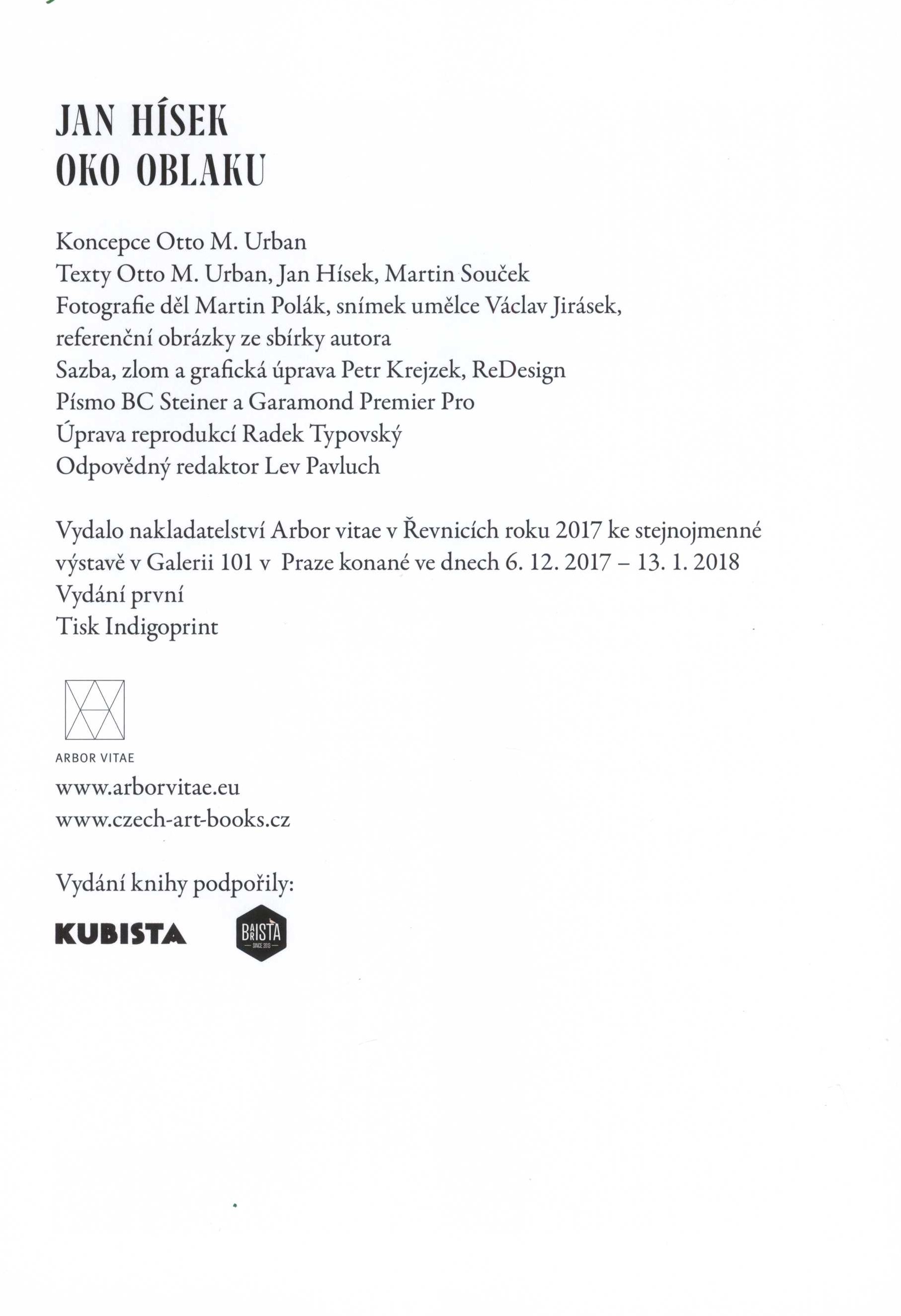 JAN HÍSEK
OKO OBLAKU

Koncepce Otto M. Urban
Texty Otto M. Urban, Jan Hísek, Martin Souček
Fotografie děl Martin Polák, snímek umělce Václav Jirásek, referenční obrázky ze sbírky autora
Sazba, zlom a grafická úprava Petr Krejzek, ReDesign
Písmo BC Steiner a Garamond Premier Pro
Úprava reprodukcí Radek Typovský
Odpovědný redaktor Lev Pavluch

Vydalo nakladatelství Arbor vitae v Řevnicích roku 2017 ke stejnojmenné výstavě v Galerii 101 v Praze konané ve dnech 6. 12. 2017 – 13. 1. 2018
Vydání první
Tisk Indigoprint

ARBOR VITAE
www.arborvitae.eu
www.czech-art-books.cz

Vydání knihy podpořily:

KUBISTA

BARISTA
SINCE 2013